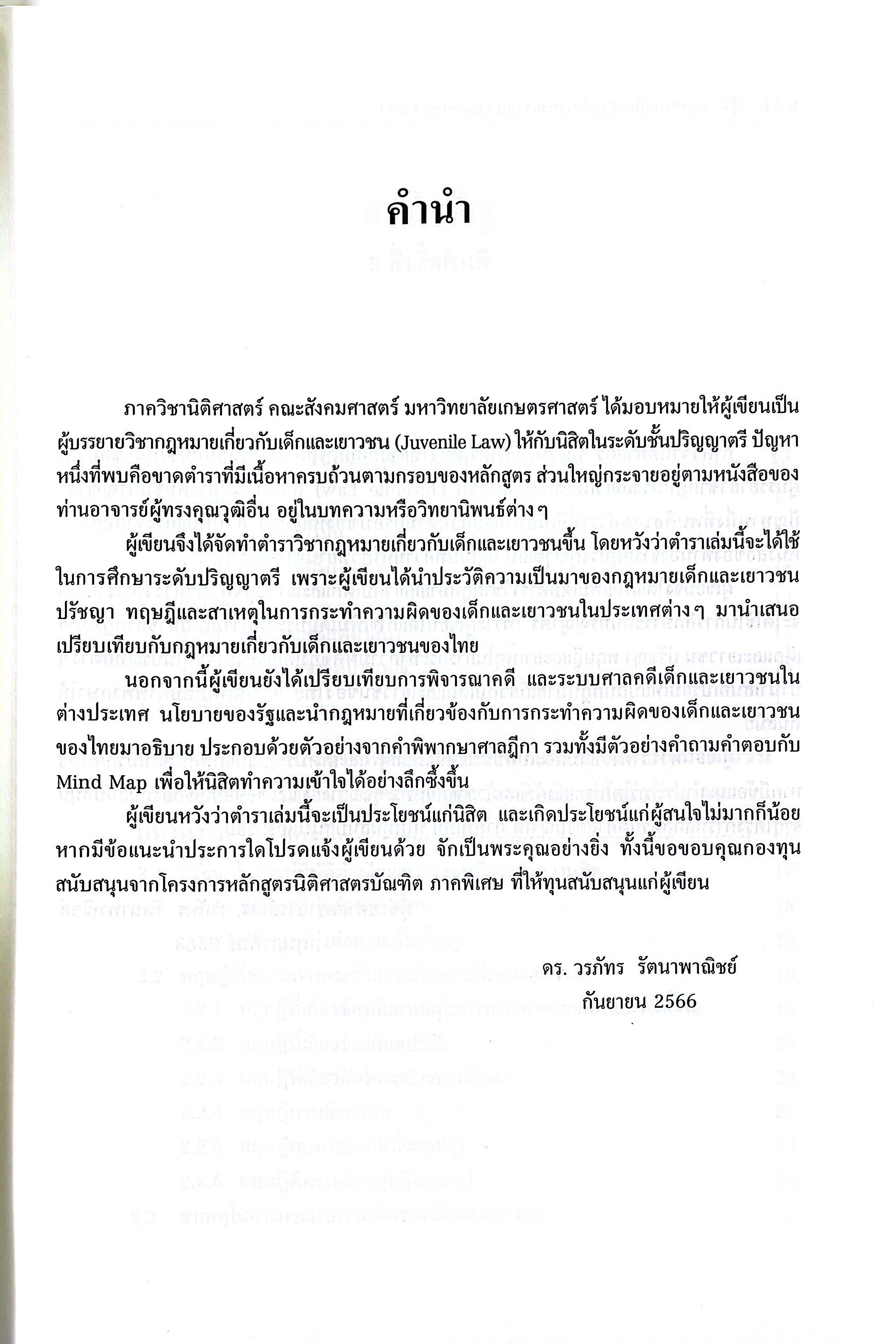 คำนำ

ภาควิชานิติศาสตร์ คณะสังคมศาสตร์ มหาวิทยาลัยเกษตรศาสตร์ ได้มอบหมายให้ผู้เขียนเป็นผู้บรรยายวิชากฎหมายเกี่ยวกับเด็กและเยาวชน (Juvenile Law) ให้กับนิสิตในระดับชั้นปริญญาตรี ปัญหาหนึ่งที่พบคือขาดตำราที่มีเนื้อหาครบถ้วนตามกรอบของหลักสูตร ส่วนใหญ่กระจายอยู่ตามหนังสือของท่านอาจารย์ผู้ทรงคุณวุฒิอื่น อยู่ในบทความหรือวิทยานิพนธ์ต่าง ๆ

ผู้เขียนจึงได้จัดทำตำราวิชากฎหมายเกี่ยวกับเด็กและเยาวชนขึ้น โดยหวังว่าตำราเล่มนี้จะได้ใช้ในการศึกษาระดับปริญญาตรี เพราะผู้เขียนได้นำประวัติความเป็นมาของกฎหมายเด็กและเยาวชน ปรัชญา ทฤษฎีและสาเหตุในการกระทำความผิดของเด็กและเยาวชนในประเทศต่าง ๆ มานำเสนอเปรียบเทียบกับกฎหมายเกี่ยวกับเด็กและเยาวชนของไทย

นอกจากนี้ผู้เขียนยังได้เปรียบเทียบการพิจารณาคดี และระบบศาลคดีเด็กและเยาวชนในต่างประเทศ นโยบายของรัฐและนำกฎหมายที่เกี่ยวข้องกับการกระทำความผิดของเด็กและเยาวชนของไทยมาอธิบาย ประกอบด้วยตัวอย่างจากคำพิพากษาศาลฎีกา รวมทั้งมีตัวอย่างคำถามคำตอบกับ Mind Map เพื่อให้นิสิตทำความเข้าใจได้อย่างลึกซึ้งขึ้น

ผู้เขียนหวังว่าตำราเล่มนี้จะเป็นประโยชน์แก่นิสิต และเกิดประโยชน์แก่ผู้สนใจไม่มากก็น้อย หากมีข้อแนะนำประการใดโปรดแจ้งผู้เขียนด้วย จักเป็นพระคุณอย่างยิ่ง ทั้งนี้ขอขอบคุณกองทุนสนับสนุนจากโครงการหลักสูตรนิติศาสตรบัณฑิต ภาคพิเศษ ที่ให้ทุนสนับสนุนแก่ผู้เขียน

ดร. วรภัทร รัตนาพาณิชย์
กันยายน 2566